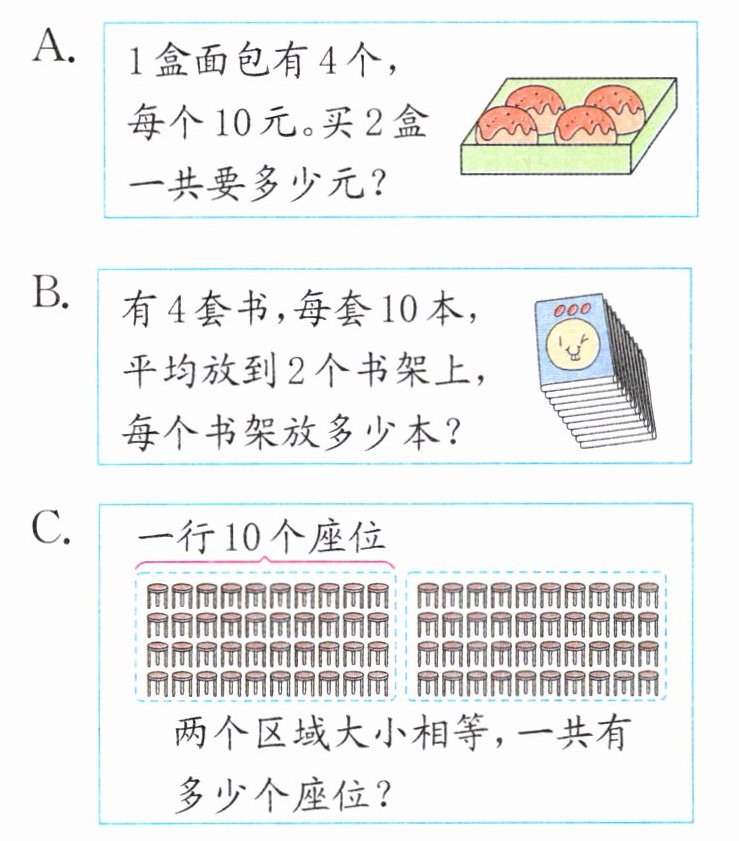 A. 1盒面包有4个，每个10元。买2盒一共要多少元？

B. 有4套书，每套10本，平均放到2个书架上，每个书架放多少本？

C. 一行10个座位

两个区域大小相等，一共有多少个座位？